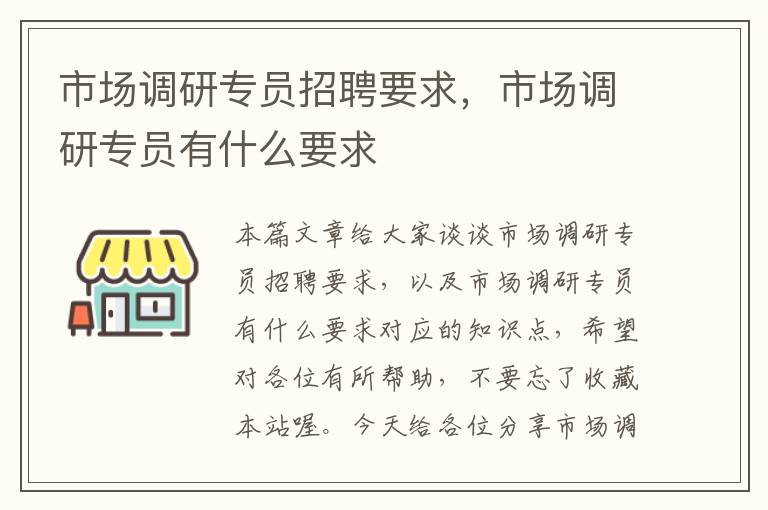 市场调研专员招聘要求，市场调研专员有什么要求

本篇文章给大家谈谈市场调研专员招聘要求，以及市场调研专员有什么要求对应的知识点，希望对各位有所帮助，不要忘了收藏本站喔。今天给各位分享市场调